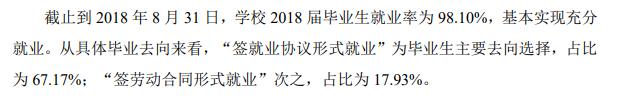 截止到 2018 年 8 月 31 日，学校 2018 届毕业生就业率为 98.10%，基本实现充分就业。从具体毕业去向来看，“签就业协议形式就业”为毕业生主要去向选择，占比为 67.17%；“签劳动合同形式就业”次之，占比为 17.93%。